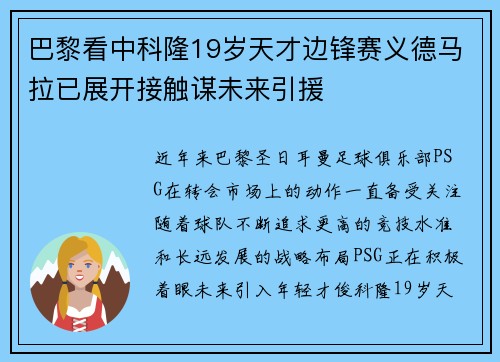 巴黎看中科隆19岁天才边锋赛义德马拉已展开接触谋未来引援

近年来巴黎圣日耳曼足球俱乐部PSG在转会市场上的动作一直备受关注随着球队不断追求更高的竞技水准和长远发展的战略布局PSG正在积极着眼未来引入年轻才俊科隆19岁天